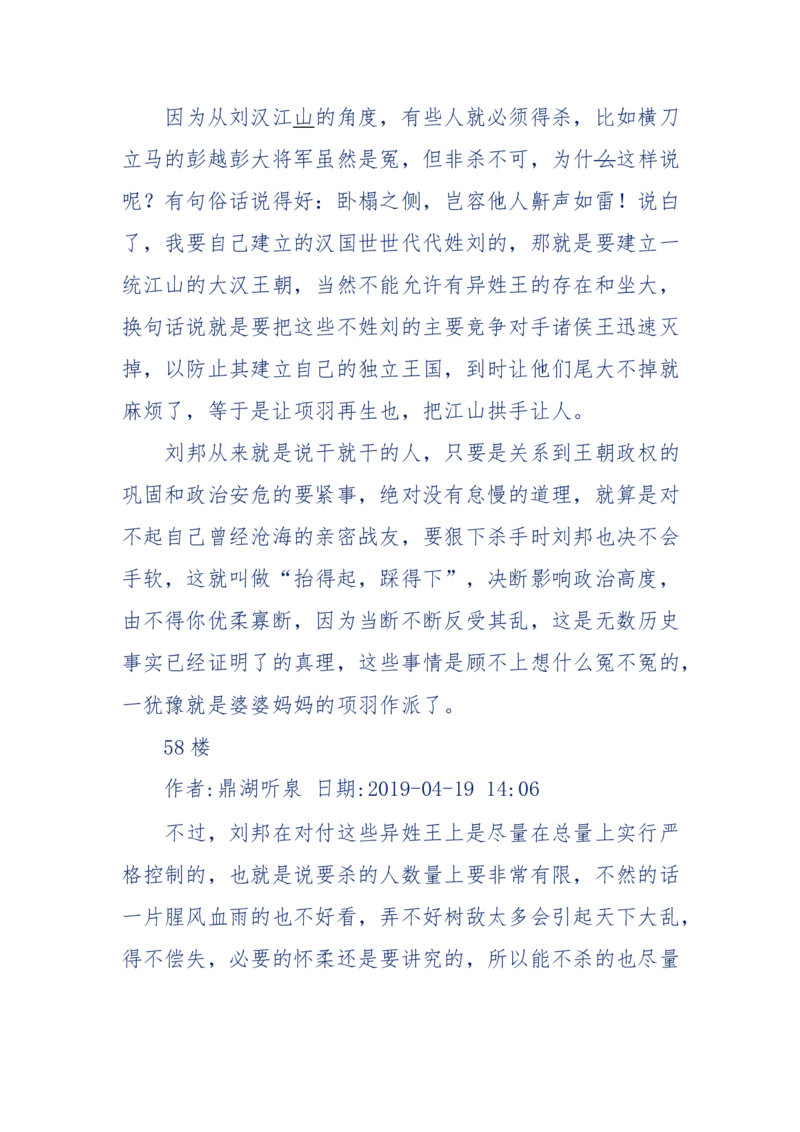 因为从刘汉江山的角度，有些人就必须得杀，比如横刀立马的彭越彭大将军虽然是冤，但非杀不可，为什么这样说呢？有句俗话说得好：卧榻之侧，岂容他人鼾声如雷！说白了，我要自己建立的汉国世世代代姓刘的，那就是要建立一统江山的大汉王朝，当然不能允许有异姓王的存在和坐大，换句话说就是要把这些不姓刘的主要竞争对手诸侯王迅速灭掉，以防止其建立自己的独立王国，到时让他们尾大不掉就麻烦了，等于是让项羽再生也，把江山拱手让人。

刘邦从来就是说干就干的人，只要是关系到王朝政权的巩固和政治安危的要紧事，绝对没有怠慢的道理，就算是对不起自己曾经沧海的亲密战友，要狠下杀手时刘邦也决不会手软，这就叫做“抬得起，踩得下”，决断影响政治高度，由不得你优柔寡断，因为当断不断反受其乱，这是无数历史事实已经证明了的真理，这些事情是顾不上想什么冤不冤的，一犹豫就是婆婆妈妈的项羽作派了。

58 楼

作者:鼎湖听泉 日期:2019-04-19 14:06

不过，刘邦在对付这些异姓王上是尽量在总量上实行严格控制的，也就是说要杀的人数量上要非常有限，不然的话一片腥风血雨的也不好看，弄不好树敌太多会引起天下大乱，得不偿失，必要的怀柔还是要讲究的，所以能不杀的也尽量